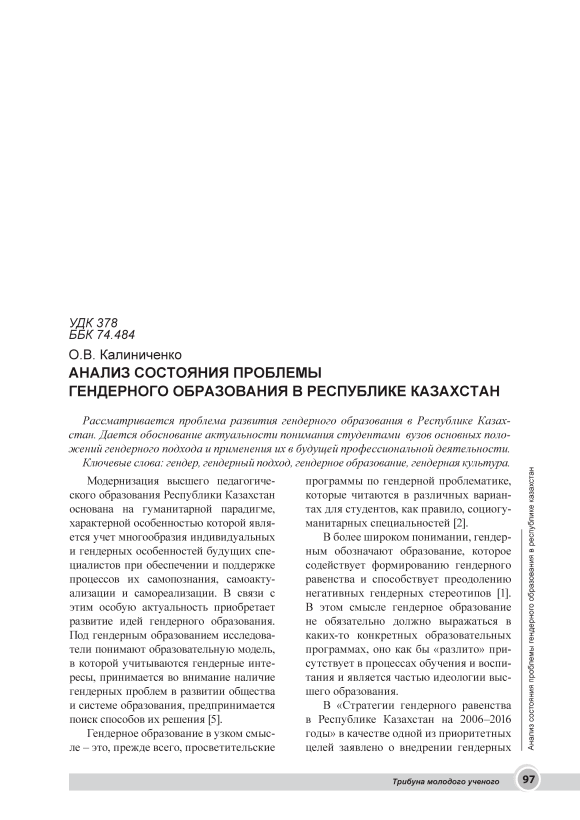 УДК 378
ББК 74.484

О.В. Калиниченко

АНАЛИЗ СОСТОЯНИЯ ПРОБЛЕМЫ ГЕНДЕРНОГО ОБРАЗОВАНИЯ В РЕСПУБЛИКЕ КАЗАХСТАН

Рассматривается проблема развития гендерного образования в Республике Казахстан. Дается обоснование актуальности понимания студентами вузов основных положений гендерного подхода и применения их в будущей профессиональной деятельности.

Ключевые слова: гендер, гендерный подход, гендерное образование, гендерная культура.

Модернизация высшего педагогического образования Республики Казахстан основана на гуманитарной парадигме, характерной особенностью которой является учет многообразия индивидуальных и гендерных особенностей будущих специалистов при обеспечении и поддержке процессов их самопознания, самоактуализации и самореализации. В связи с этим особую актуальность приобретает развитие идей гендерного образования. Под гендерным образованием исследователи понимают образовательную модель, в которой учитываются гендерные интересы, принимается во внимание наличие гендерных проблем в развитии общества и системе образования, предпринимается поиск способов их решения [5].

Гендерное образование в узком смысле – это, прежде всего, просветительские программы по гендерной проблематике, которые читаются в различных вариантах для студентов, как правило, социогуманитарных специальностей [2].

В более широком понимании, гендерным обозначают образование, которое содействует формированию гендерного равенства и способствует преодолению негативных гендерных стереотипов [1]. В этом смысле гендерное образование не обязательно должно выражаться в каких-то конкретных образовательных программах, оно как бы «разлито» присутствует в процессах обучения и воспитания и является частью идеологии высшего образования.

В «Стратегии гендерного равенства в Республике Казахстан на 2006–2016 годы» в качестве одной из приоритетных целей заявлено о внедрении гендерных

Анализ состояния проблемы гендерного образования в республике казахстан

Трибуна молодого ученого

97